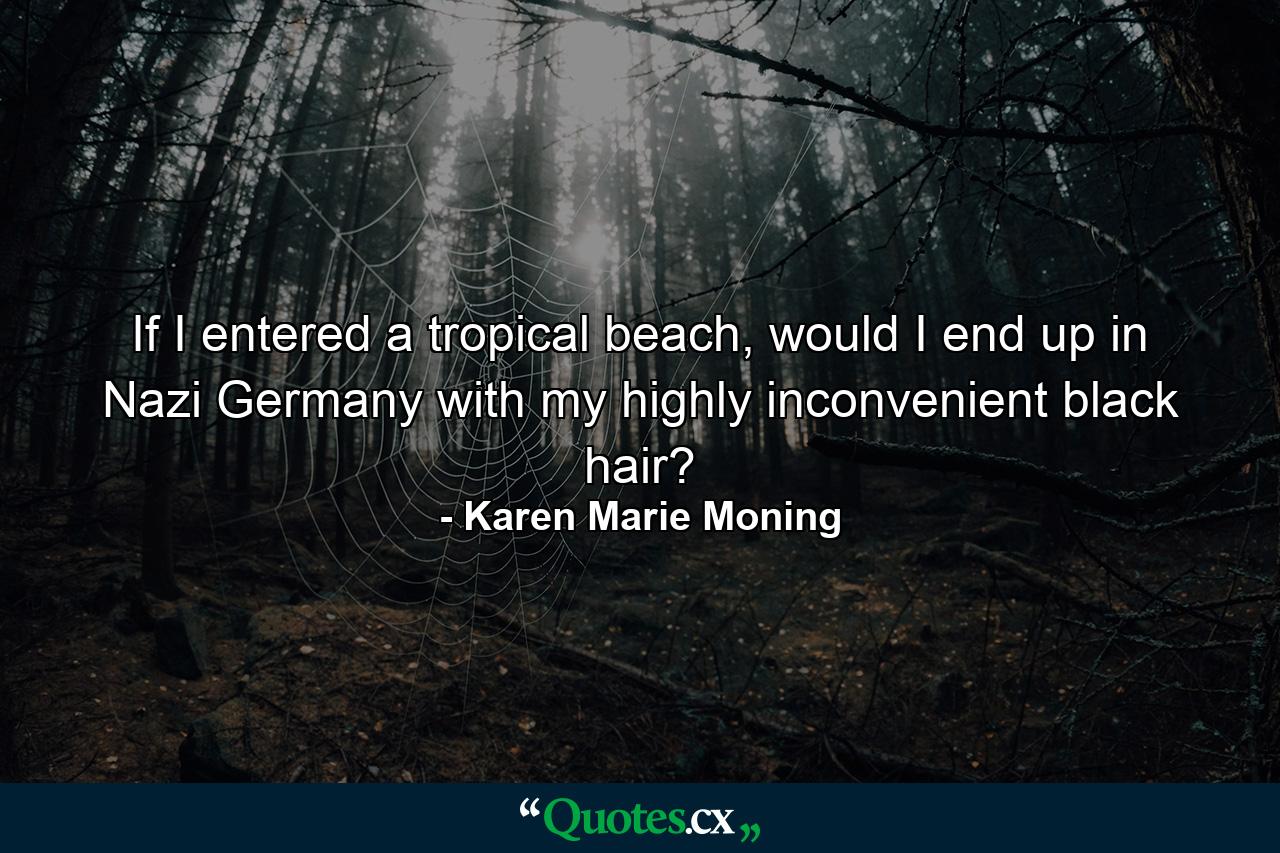 If I entered a tropical beach, would I end up in Nazi Germany with my highly inconvenient black hair?
- Karen Marie Moning

“Quotes.cx„